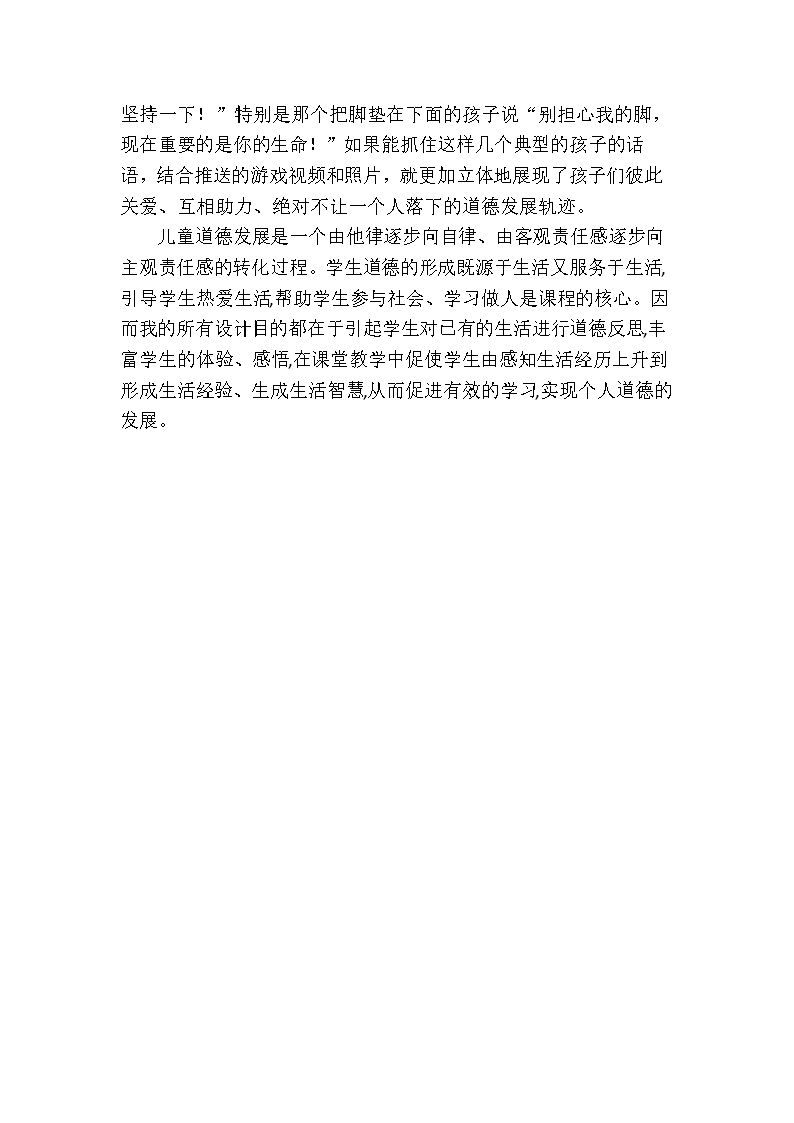 坚持一下！”特别是那个把脚垫在下面的孩子说“别担心我的脚，现在重要的是你的生命！”如果能抓住这样几个典型的孩子的话语，结合推送的游戏视频和照片，就更加立体地展现了孩子们彼此关爱、互相助力、绝对不让一个人落下的道德发展轨迹。

儿童道德发展是一个由他律逐步向自律、由客观责任感逐步向主观责任感的转化过程。学生道德的形成既源于生活又服务于生活,引导学生热爱生活,帮助学生参与社会、学习做人是课程的核心。因而我的所有设计目的都在于引起学生对已有的生活进行道德反思,丰富学生的体验、感悟,在课堂教学中促使学生由感知生活经历上升到形成生活经验、生成生活智慧,从而促进有效的学习,实现个人道德的发展。